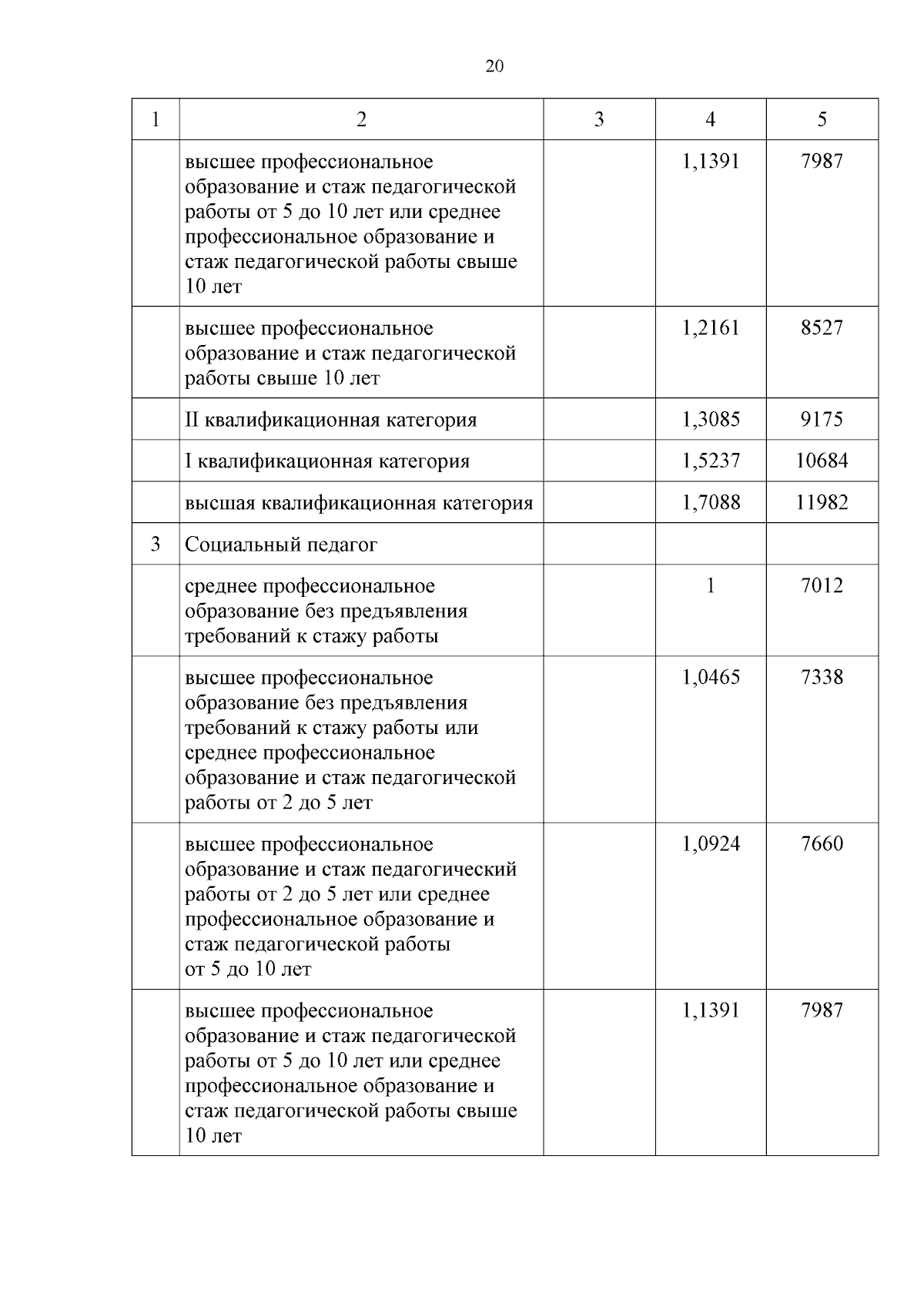 20

| 1 | 2 | 3 | 4 | 5 |
|---|---|---|---|---|
| | высшее профессиональное образование и стаж педагогической работы от 5 до 10 лет или среднее профессиональное образование и стаж педагогической работы свыше 10 лет | | 1,1391 | 7987 |
| | высшее профессиональное образование и стаж педагогической работы свыше 10 лет | | 1,2161 | 8527 |
| | II квалификационная категория | | 1,3085 | 9175 |
| | I квалификационная категория | | 1,5237 | 10684 |
| | высшая квалификационная категория | | 1,7088 | 11982 |
| 3 | Социальный педагог | | | |
| | среднее профессиональное образование без предъявления требований к стажу работы | | 1 | 7012 |
| | высшее профессиональное образование без предъявления требований к стажу работы или среднее профессиональное образование и стаж педагогической работы от 2 до 5 лет | | 1,0465 | 7338 |
| | высшее профессиональное образование и стаж педагогический работы от 2 до 5 лет или среднее профессиональное образование и стаж педагогической работы от 5 до 10 лет | | 1,0924 | 7660 |
| | высшее профессиональное образование и стаж педагогической работы от 5 до 10 лет или среднее профессиональное образование и стаж педагогической работы свыше 10 лет | | 1,1391 | 7987 |